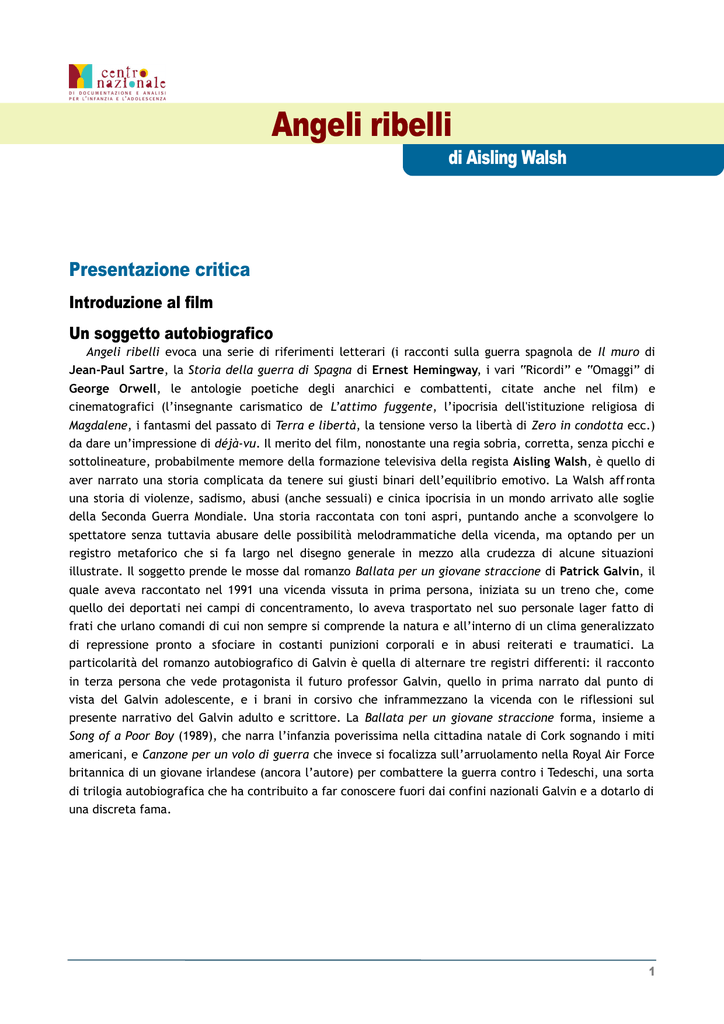 centro nazionale
DI DOCUMENTAZIONE E ANALISI PER L'INFANZIA E L'ADOLESCENZA

Angeli ribelli

di Aisling Walsh

Presentazione critica

Introduzione al film

Un soggetto autobiografico

Angeli ribelli evoca una serie di riferimenti letterari (i racconti sulla guerra spagnola de Il muro di Jean-Paul Sartre, la Storia della guerra di Spagna di Ernest Hemingway, i vari "Ricordi" e "Omaggi" di George Orwell, le antologie poetiche degli anarchici e combattenti, citate anche nel film) e cinematografici (l'insegnante carismatico de L'attimo fuggente, l'ipocrisia dell'istituzione religiosa di Magdalene, i fantasmi del passato di Terra e libertà, la tensione verso la libertà di Zero in condotta ecc.) da dare un'impressione di déjà-vu. Il merito del film, nonostante una regia sobria, corretta, senza picchi e sottolineature, probabilmente memore della formazione televisiva della regista Aisling Walsh, è quello di aver narrato una storia complicata da tenere sui giusti binari dell'equilibrio emotivo. La Walsh affronta una storia di violenze, sadismo, abusi (anche sessuali) e cinica ipocrisia in un mondo arrivato alle soglie della Seconda Guerra Mondiale. Una storia raccontata con toni aspri, puntando anche a sconvolgere lo spettatore senza tuttavia abusare delle possibilità melodrammatiche della vicenda, ma optando per un registro metaforico che si fa largo nel disegno generale in mezzo alla crudezza di alcune situazioni illustrate. Il soggetto prende le mosse dal romanzo Ballata per un giovane straccione di Patrick Galvin, il quale aveva raccontato nel 1991 una vicenda vissuta in prima persona, iniziata su un treno che, come quello dei deportati nei campi di concentramento, lo aveva trasportato nel suo personale lager fatto di frati che urlano comandi di cui non sempre si comprende la natura e all'interno di un clima generalizzato di repressione pronto a sfociare in costanti punizioni corporali e in abusi reiterati e traumatici. La particolarità del romanzo autobiografico di Galvin è quella di alternare tre registri differenti: il racconto in terza persona che vede protagonista il futuro professor Galvin, quello in prima narrato dal punto di vista del Galvin adolescente, e i brani in corsivo che inframmezzano la vicenda con le riflessioni sul presente narrativo del Galvin adulto e scrittore. La Ballata per un giovane straccione forma, insieme a Song of a Poor Boy (1989), che narra l'infanzia poverissima nella cittadina natale di Cork sognando i miti americani, e Canzone per un volo di guerra che invece si focalizza sull'arruolamento nella Royal Air Force britannica di un giovane irlandese (ancora l'autore) per combattere la guerra contro i Tedeschi, una sorta di trilogia autobiografica che ha contribuito a far conoscere fuori dai confini nazionali Galvin e a dotarlo di una discreta fama.

1